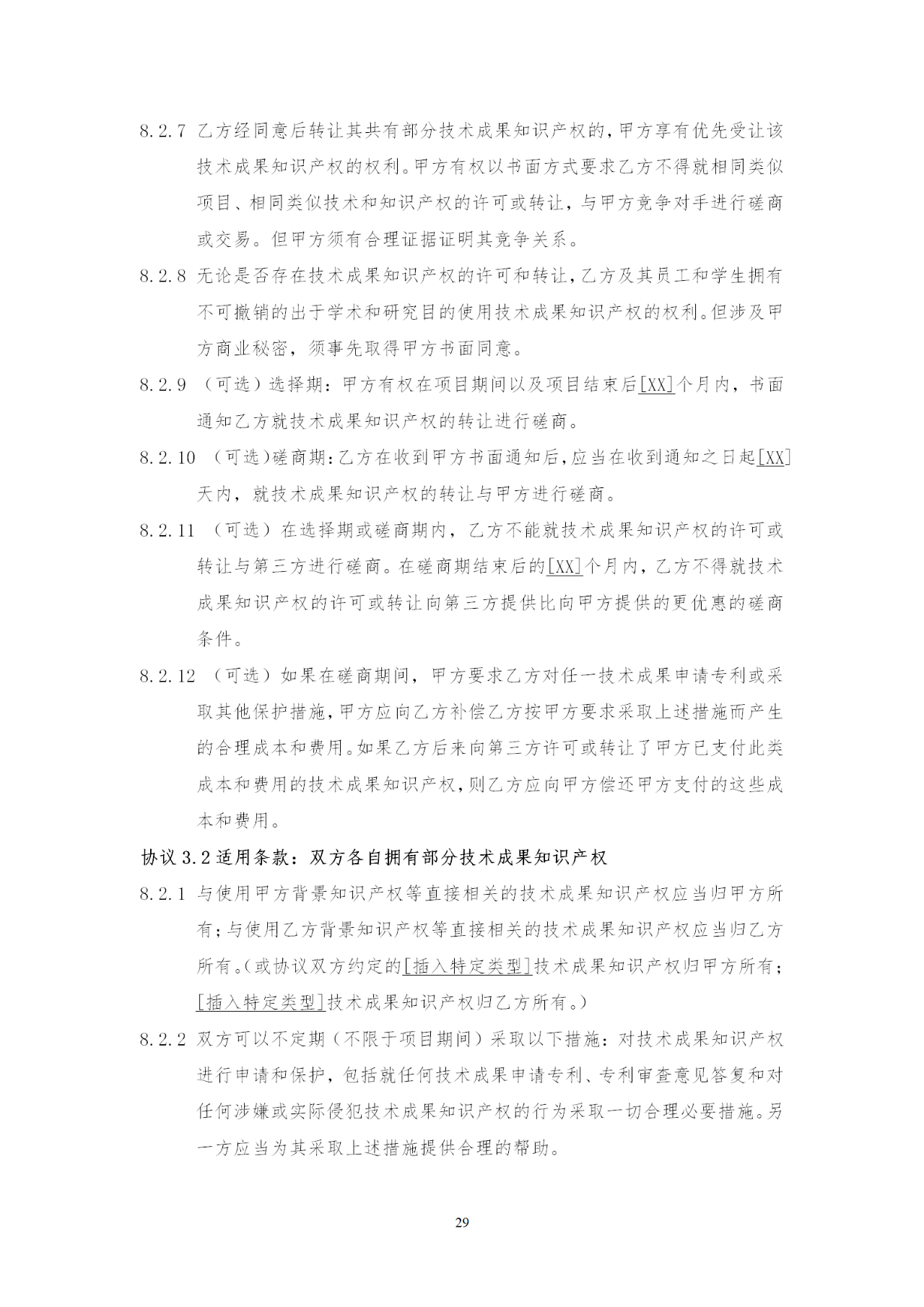 8.2.7 乙方经同意后转让其共有部分技术成果知识产权的,甲方享有优先受让该技术成果知识产权的权利。甲方有权以书面方式要求乙方不得就相同类似项目、相同类似技术和知识产权的许可或转让，与甲方竞争对手进行磋商或交易。但甲方须有合理证据证明其竞争关系。

8.2.8 无论是否存在技术成果知识产权的许可和转让,乙方及其员工和学生拥有不可撤销的出于学术和研究目的使用技术成果知识产权的权利。但涉及甲方商业秘密，须事先取得甲方书面同意。

8.2.9 （可选）选择期：甲方有权在项目期间以及项目结束后[XX]个月内，书面通知乙方就技术成果知识产权的转让进行磋商。

8.2.10 （可选）磋商期：乙方在收到甲方书面通知后,应当在收到通知之日起[XX]天内，就技术成果知识产权的转让与甲方进行磋商。

8.2.11 （可选）在选择期或磋商期内，乙方不能就技术成果知识产权的许可或转让与第三方进行磋商。在磋商期结束后的[XX]个月内，乙方不得就技术成果知识产权的许可或转让向第三方提供比向甲方提供的更优惠的磋商条件。

8.2.12 （可选）如果在磋商期间，甲方要求乙方对任一技术成果申请专利或采取其他保护措施,甲方应向乙方补偿乙方按甲方要求采取上述措施而产生的合理成本和费用。如果乙方后来向第三方许可或转让了甲方已支付此类成本和费用的技术成果知识产权,则乙方应向甲方偿还甲方支付的这些成本和费用。

协议 3.2 适用条款：双方各自拥有部分技术成果知识产权

8.2.1 与使用甲方背景知识产权等直接相关的技术成果知识产权应当归甲方所有；与使用乙方背景知识产权等直接相关的技术成果知识产权应当归乙方所有。（或协议双方约定的[插入特定类型]技术成果知识产权归甲方所有；[插入特定类型]技术成果知识产权归乙方所有。）

8.2.2 双方可以不定期（不限于项目期间）采取以下措施：对技术成果知识产权进行申请和保护，包括就任何技术成果申请专利、专利审查意见答复和对任何涉嫌或实际侵犯技术成果知识产权的行为采取一切合理必要措施。另一方应当为其采取上述措施提供合理的帮助。

29